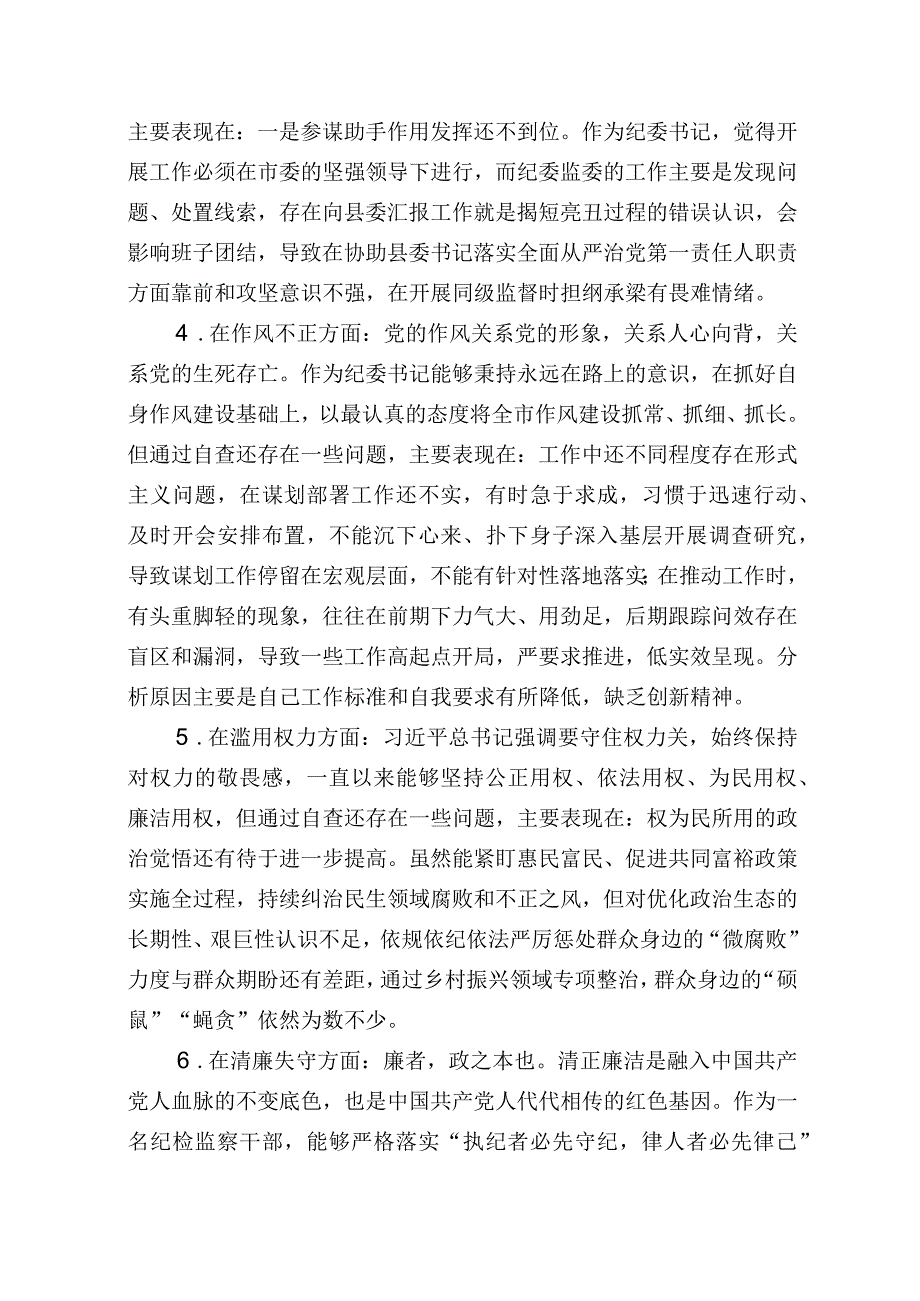 主要表现在：一是参谋助手作用发挥还不到位。作为纪委书记，觉得开展工作必须在市委的坚强领导下进行，而纪委监委的工作主要是发现问题、处置线索，存在向县委汇报工作就是揭短亮丑过程的错误认识，会影响班子团结，导致在协助县委书记落实全面从严治党第一责任人职责方面靠前和攻坚意识不强，在开展同级监督时担纲承梁有畏难情绪。

4．在作风不正方面：党的作风关系党的形象，关系人心向背，关系党的生死存亡。作为纪委书记能够秉持永远在路上的意识，在抓好自身作风建设基础上，以最认真的态度将全市作风建设抓常、抓细、抓长。但通过自查还存在一些问题，主要表现在：工作中还不同程度存在形式主义问题，在谋划部署工作还不实，有时急于求成，习惯于迅速行动、及时开会安排布置，不能沉下心来、扑下身子深入基层开展调查研究，导致谋划工作停留在宏观层面，不能有针对性落地落实；在推动工作时，有头重脚轻的现象，往往在前期下力气大、用劲足，后期跟踪问效存在盲区和漏洞，导致一些工作高起点开局，严要求推进，低实效呈现。分析原因主要是自己工作标准和自我要求有所降低，缺乏创新精神。

5．在滥用权力方面：习近平总书记强调要守住权力关，始终保持对权力的敬畏感，一直以来能够坚持公正用权、依法用权、为民用权、廉洁用权，但通过自查还存在一些问题，主要表现在：权为民所用的政治觉悟还有待于进一步提高。虽然能紧盯惠民富民、促进共同富裕政策实施全过程，持续纠治民生领域腐败和不正之风，但对优化政治生态的长期性、艰巨性认识不足，依规依纪依法严厉惩处群众身边的“微腐败”力度与群众期盼还有差距，通过乡村振兴领域专项整治，群众身边的“硕鼠”“蝇贪”依然为数不少。

6．在清廉失守方面：廉者，政之本也。清正廉洁是融入中国共产党人血脉的不变底色，也是中国共产党人代代相传的红色基因。作为一名纪检监察干部，能够严格落实“执纪者必先守纪，律人者必先律己”